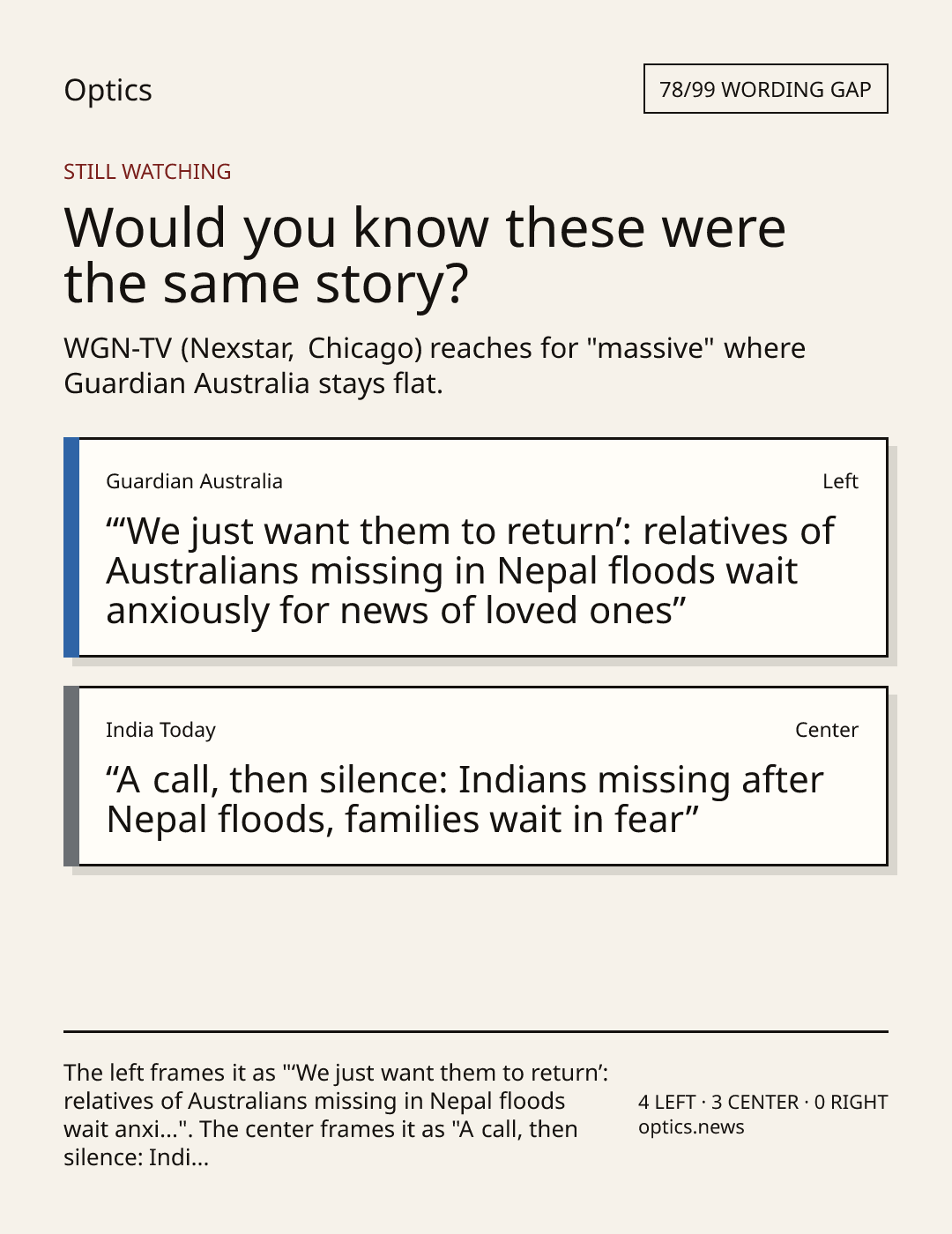 Optics

78/99 WORDING GAP

STILL WATCHING

Would you know these were the same story?

WGN-TV (Nexstar, Chicago) reaches for "massive" where Guardian Australia stays flat.

Guardian Australia

Left

"'We just want them to return': relatives of Australians missing in Nepal floods wait anxiously for news of loved ones"

India Today

Center

"A call, then silence: Indians missing after Nepal floods, families wait in fear"

The left frames it as "'We just want them to return': relatives of Australians missing in Nepal floods wait anxi...". The center frames it as "A call, then silence: Indi...

4 LEFT · 3 CENTER · 0 RIGHT
optics.news